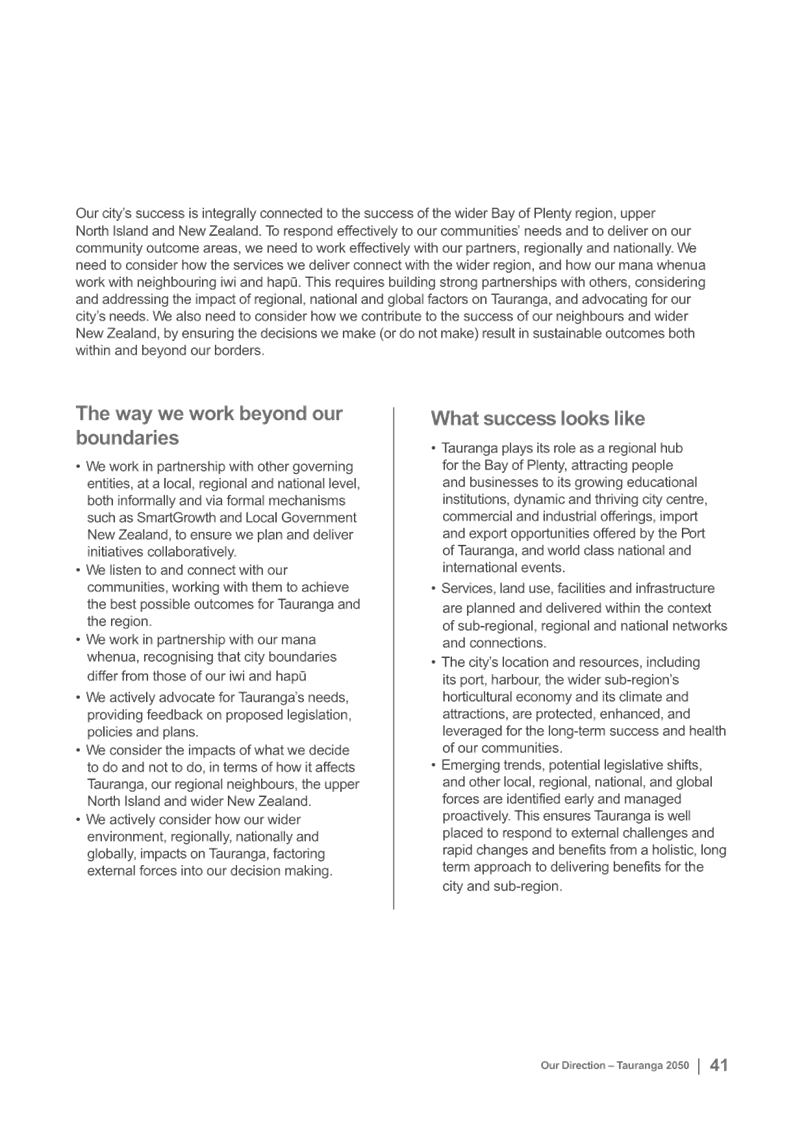 Our city's success is integrally connected to the success of the wider Bay of Plenty region, upper North Island and New Zealand. To respond effectively to our communities' needs and to deliver on our community outcome areas, we need to work effectively with our partners, regionally and nationally. We need to consider how the services we deliver connect with the wider region, and how our mana whenua work with neighbouring iwi and hapū. This requires building strong partnerships with others, considering and addressing the impact of regional, national and global factors on Tauranga, and advocating for our city's needs. We also need to consider how we contribute to the success of our neighbours and wider New Zealand, by ensuring the decisions we make (or do not make) result in sustainable outcomes both within and beyond our borders.

The way we work beyond our boundaries

• We work in partnership with other governing entities, at a local, regional and national level, both informally and via formal mechanisms such as SmartGrowth and Local Government New Zealand, to ensure we plan and deliver initiatives collaboratively.
• We listen to and connect with our communities, working with them to achieve the best possible outcomes for Tauranga and the region.
• We work in partnership with our mana whenua, recognising that city boundaries differ from those of our iwi and hapū
• We actively advocate for Tauranga's needs, providing feedback on proposed legislation, policies and plans.
• We consider the impacts of what we decide to do and not to do, in terms of how it affects Tauranga, our regional neighbours, the upper North Island and wider New Zealand.
• We actively consider how our wider environment, regionally, nationally and globally, impacts on Tauranga, factoring external forces into our decision making.

What success looks like

• Tauranga plays its role as a regional hub for the Bay of Plenty, attracting people and businesses to its growing educational institutions, dynamic and thriving city centre, commercial and industrial offerings, import and export opportunities offered by the Port of Tauranga, and world class national and international events.
• Services, land use, facilities and infrastructure are planned and delivered within the context of sub-regional, regional and national networks and connections.
• The city's location and resources, including its port, harbour, the wider sub-region's horticultural economy and its climate and attractions, are protected, enhanced, and leveraged for the long-term success and health of our communities.
• Emerging trends, potential legislative shifts, and other local, regional, national, and global forces are identified early and managed proactively. This ensures Tauranga is well placed to respond to external challenges and rapid changes and benefits from a holistic, long term approach to delivering benefits for the city and sub-region.

Our Direction – Tauranga 2050 | 41